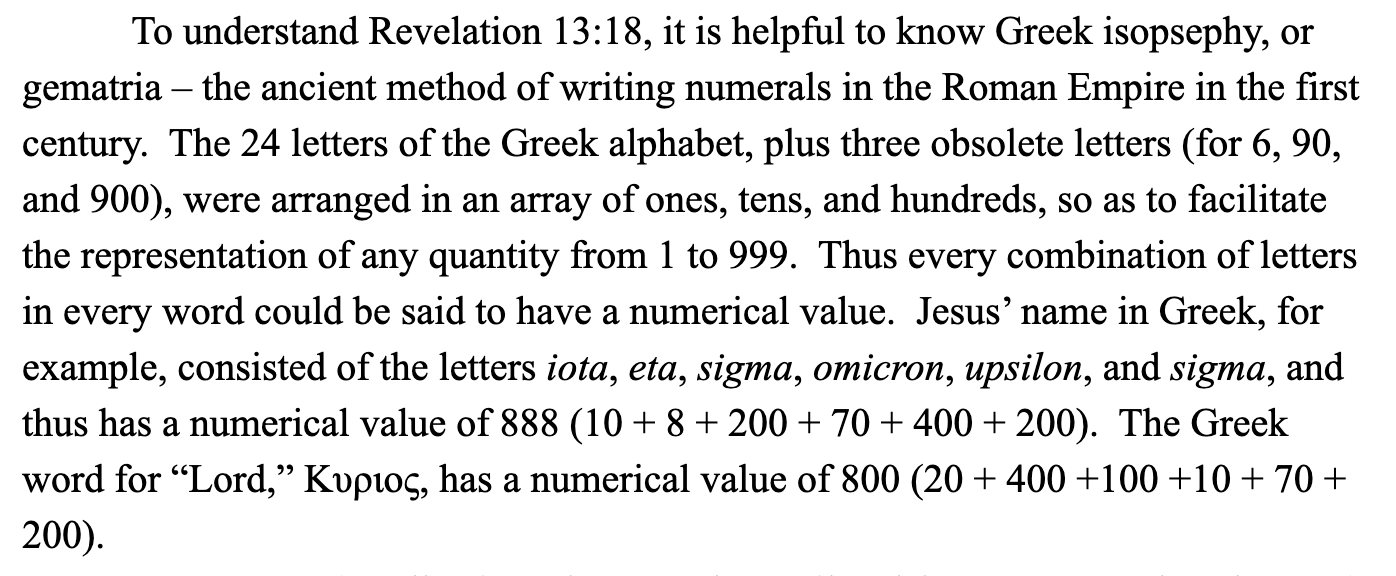 To understand Revelation 13:18, it is helpful to know Greek isopsephy, or gematria – the ancient method of writing numerals in the Roman Empire in the first century. The 24 letters of the Greek alphabet, plus three obsolete letters (for 6, 90, and 900), were arranged in an array of ones, tens, and hundreds, so as to facilitate the representation of any quantity from 1 to 999. Thus every combination of letters in every word could be said to have a numerical value. Jesus' name in Greek, for example, consisted of the letters iota, eta, sigma, omicron, upsilon, and sigma, and thus has a numerical value of 888 (10 + 8 + 200 + 70 + 400 + 200). The Greek word for "Lord," Κυριος, has a numerical value of 800 (20 + 400 +100 +10 + 70 + 200).